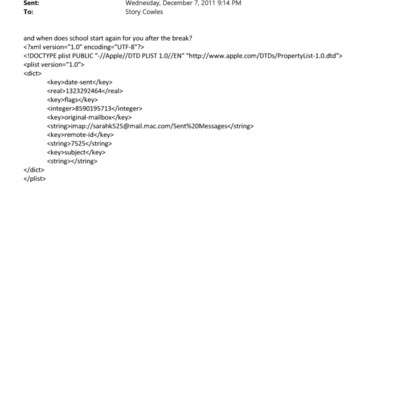 Sent: Wednesday, December 7, 2011 9:14 PM
To: Story Cowles

and when does school start again for you after the break?
<?xml version="1.0" encoding="UTF-8"?>
<!DOCTYPE plist PUBLIC "-//Apple//DTD PLIST 1.0//EN" "http://www.apple.com/DTDs/PropertyList-1.0.dtd">
<plist version="1.0">
<dict>
<key>date-sent</key>
<real>1323292464</real>
<key>flags</key>
<integer>8590195713</integer>
<key>original-mailbox</key>
<string>imap://sarahk525@mail.mac.com/Sent%20Messages</string>
<key>remote-id</key>
<string>7525</string>
<key>subject</key>
<string></string>
</dict>
</plist>